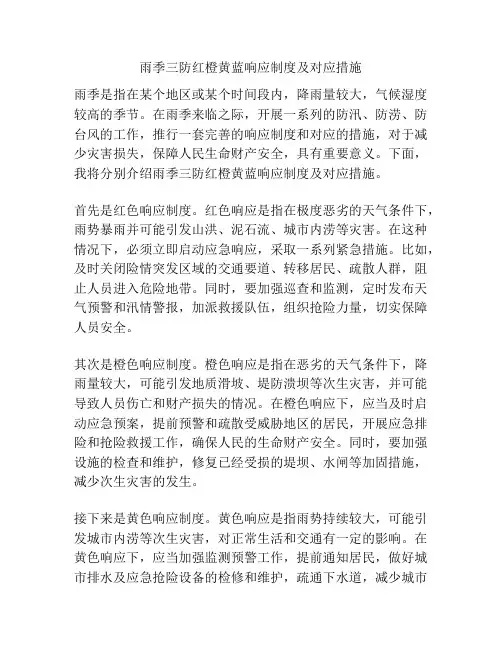 雨季三防红橙黄蓝响应制度及对应措施

雨季是指在某个地区或某个时间段内，降雨量较大，气候湿度较高的季节。在雨季来临之际，开展一系列的防汛、防涝、防台风的工作，推行一套完善的响应制度和对应的措施，对于减少灾害损失，保障人民生命财产安全，具有重要意义。下面，我将分别介绍雨季三防红橙黄蓝响应制度及对应措施。

首先是红色响应制度。红色响应是指在极度恶劣的天气条件下，雨势暴雨并可能引发山洪、泥石流、城市内涝等灾害。在这种情况下，必须立即启动应急响应，采取一系列紧急措施。比如，及时关闭险情突发区域的交通要道、转移居民、疏散人群，阻止人员进入危险地带。同时，要加强巡查和监测，定时发布天气预警和汛情警报，加派救援队伍，组织抢险力量，切实保障人员安全。

其次是橙色响应制度。橙色响应是指在恶劣的天气条件下，降雨量较大，可能引发地质滑坡、堤防溃坝等次生灾害，并可能导致人员伤亡和财产损失的情况。在橙色响应下，应当及时启动应急预案，提前预警和疏散受威胁地区的居民，开展应急排险和抢险救援工作，确保人民的生命财产安全。同时，要加强设施的检查和维护，修复已经受损的堤坝、水闸等加固措施，减少次生灾害的发生。

接下来是黄色响应制度。黄色响应是指雨势持续较大，可能引发城市内涝等次生灾害，对正常生活和交通有一定的影响。在黄色响应下，应当加强监测预警工作，提前通知居民，做好城市排水及应急抢险设备的检修和维护，疏通下水道，减少城市